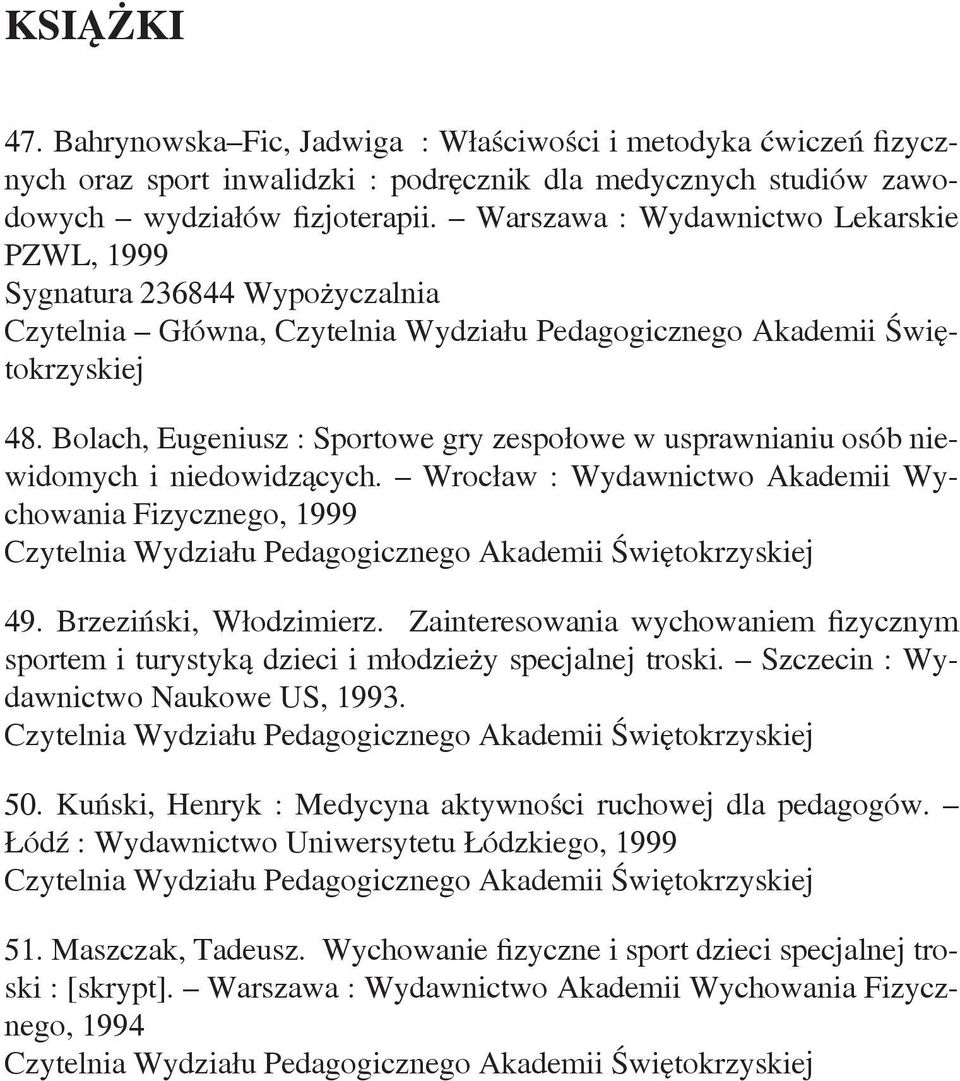 KSIĄŻKI

47. Bahrynowska–Fic, Jadwiga : Właściwości i metodyka ćwiczeń fizycznych oraz sport inwalidzki : podręcznik dla medycznych studiów zawodowych – wydziałów fizjoterapii. – Warszawa : Wydawnictwo Lekarskie PZWL, 1999
Sygnatura 236844 Wypożyczalnia
Czytelnia – Główna, Czytelnia Wydziału Pedagogicznego Akademii Świętokrzyskiej

48. Bolach, Eugeniusz : Sportowe gry zespołowe w usprawnianiu osób niewidomych i niedowidzących. – Wrocław : Wydawnictwo Akademii Wychowania Fizycznego, 1999
Czytelnia Wydziału Pedagogicznego Akademii Świętokrzyskiej

49. Brzeziński, Włodzimierz. Zainteresowania wychowaniem fizycznym sportem i turystyką dzieci i młodzieży specjalnej troski. – Szczecin : Wydawnictwo Naukowe US, 1993.
Czytelnia Wydziału Pedagogicznego Akademii Świętokrzyskiej

50. Kuński, Henryk : Medycyna aktywności ruchowej dla pedagogów. – Łódź : Wydawnictwo Uniwersytetu Łódzkiego, 1999
Czytelnia Wydziału Pedagogicznego Akademii Świętokrzyskiej

51. Maszczak, Tadeusz. Wychowanie fizyczne i sport dzieci specjalnej troski : [skrypt]. – Warszawa : Wydawnictwo Akademii Wychowania Fizycznego, 1994
Czytelnia Wydziału Pedagogicznego Akademii Świętokrzyskiej